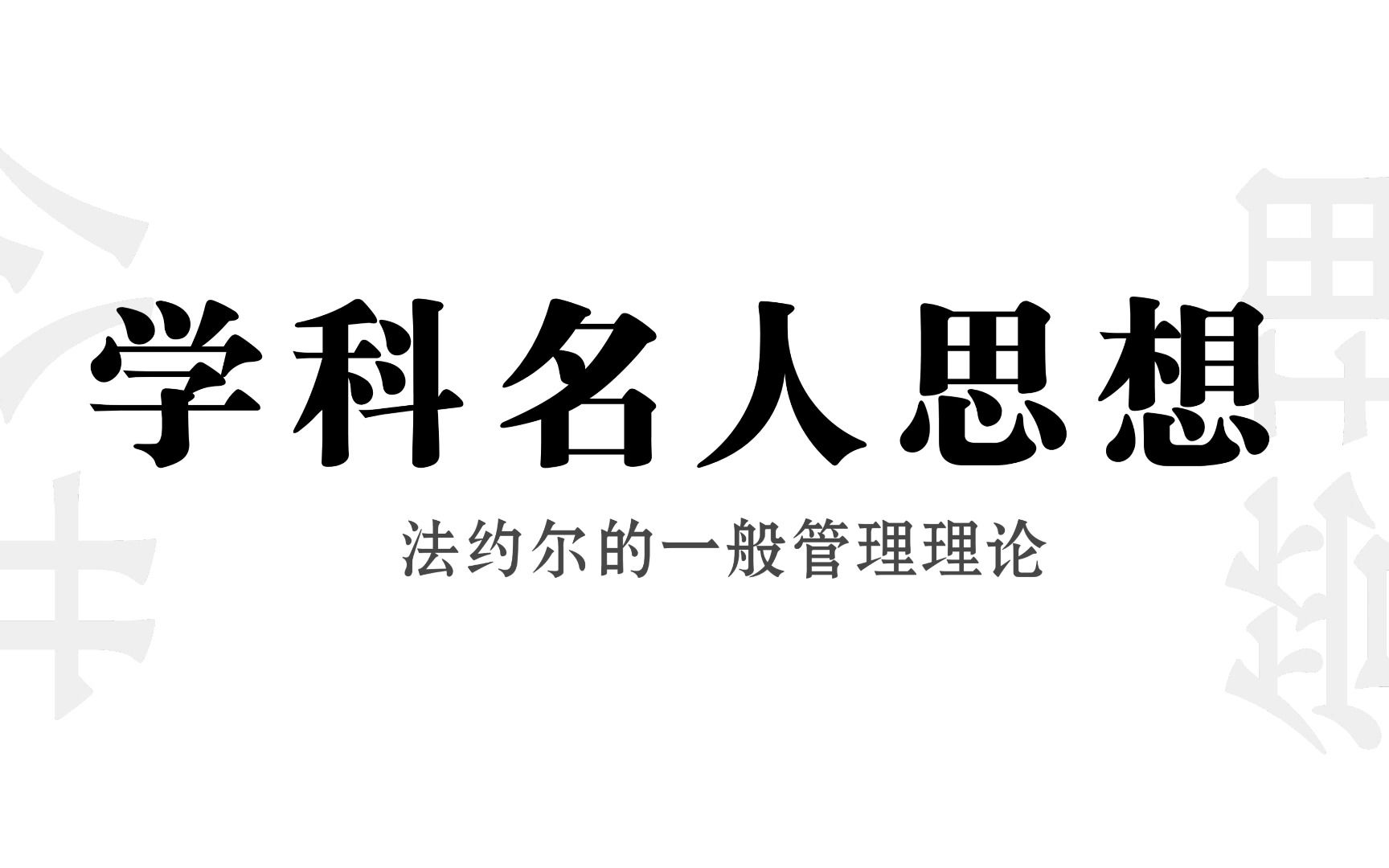 学科名人思想

法约尔的一般管理理论